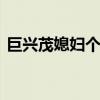 巨兴茂媳妇个